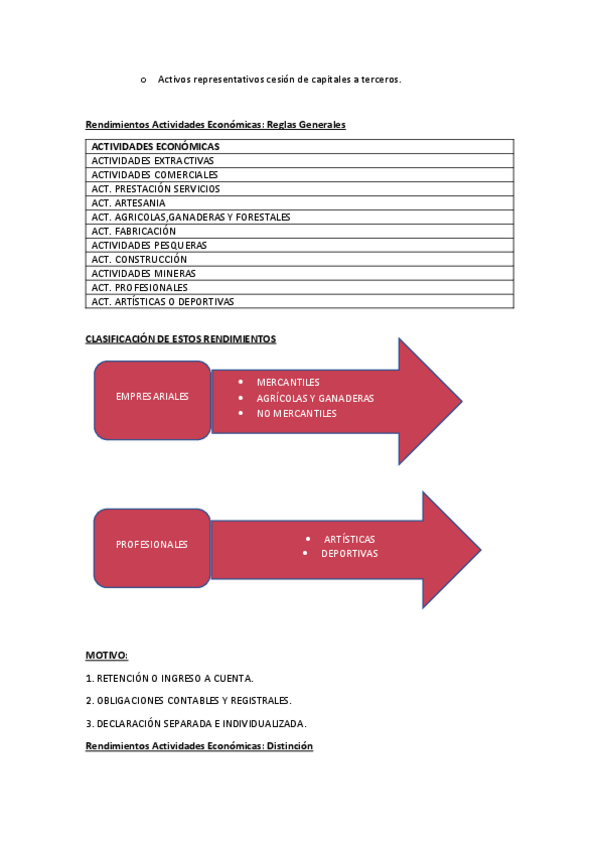 o Activos representativos cesión de capitales a terceros.

Rendimientos Actividades Económicas: Reglas Generales

| ACTIVIDADES ECONÓMICAS |
|---|
| ACTIVIDADES EXTRACTIVAS |
| ACTIVIDADES COMERCIALES |
| ACT. PRESTACIÓN SERVICIOS |
| ACT. ARTESANIA |
| ACT. AGRICOLAS,GANADERAS Y FORESTALES |
| ACT. FABRICACIÓN |
| ACTIVIDADES PESQUERAS |
| ACT. CONSTRUCCIÓN |
| ACTIVIDADES MINERAS |
| ACT. PROFESIONALES |
| ACT. ARTÍSTICAS O DEPORTIVAS |

CLASIFICACIÓN DE ESTOS RENDIMIENTOS

EMPRESARIALES

• MERCANTILES
• AGRÍCOLAS Y GANADERAS
• NO MERCANTILES

PROFESIONALES

• ARTÍSTICAS
• DEPORTIVAS

MOTIVO:

1. RETENCIÓN O INGRESO A CUENTA.

2. OBLIGACIONES CONTABLES Y REGISTRALES.

3. DECLARACIÓN SEPARADA E INDIVIDUALIZADA.

Rendimientos Actividades Económicas: Distinción